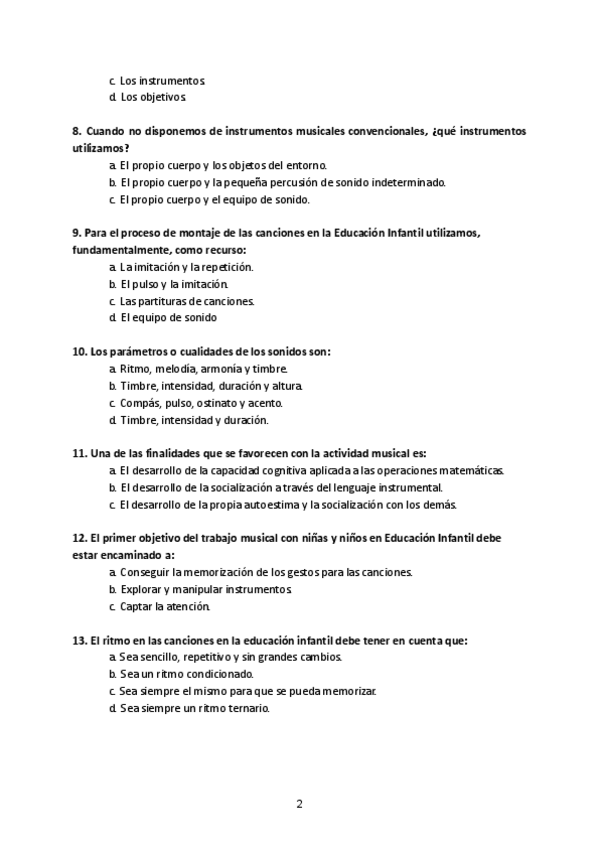 c. Los instrumentos.
d. Los objetivos.

8. Cuando no disponemos de instrumentos musicales convencionales, ¿qué instrumentos utilizamos?
a. El propio cuerpo y los objetos del entorno.
b. El propio cuerpo y la pequeña percusión de sonido indeterminado.
c. El propio cuerpo y el equipo de sonido.

9. Para el proceso de montaje de las canciones en la Educación Infantil utilizamos, fundamentalmente, como recurso:
a. La imitación y la repetición.
b. El pulso y la imitación.
c. Las partituras de canciones.
d. El equipo de sonido

10. Los parámetros o cualidades de los sonidos son:
a. Ritmo, melodía, armonía y timbre.
b. Timbre, intensidad, duración y altura.
c. Compás, pulso, ostinato y acento.
d. Timbre, intensidad y duración.

11. Una de las finalidades que se favorecen con la actividad musical es:
a. El desarrollo de la capacidad cognitiva aplicada a las operaciones matemáticas.
b. El desarrollo de la socialización a través del lenguaje instrumental.
c. El desarrollo de la propia autoestima y la socialización con los demás.

12. El primer objetivo del trabajo musical con niñas y niños en Educación Infantil debe estar encaminado a:
a. Conseguir la memorización de los gestos para las canciones.
b. Explorar y manipular instrumentos.
c. Captar la atención.

13. El ritmo en las canciones en la educación infantil debe tener en cuenta que:
a. Sea sencillo, repetitivo y sin grandes cambios.
b. Sea un ritmo condicionado.
c. Sea siempre el mismo para que se pueda memorizar.
d. Sea siempre un ritmo ternario.

2